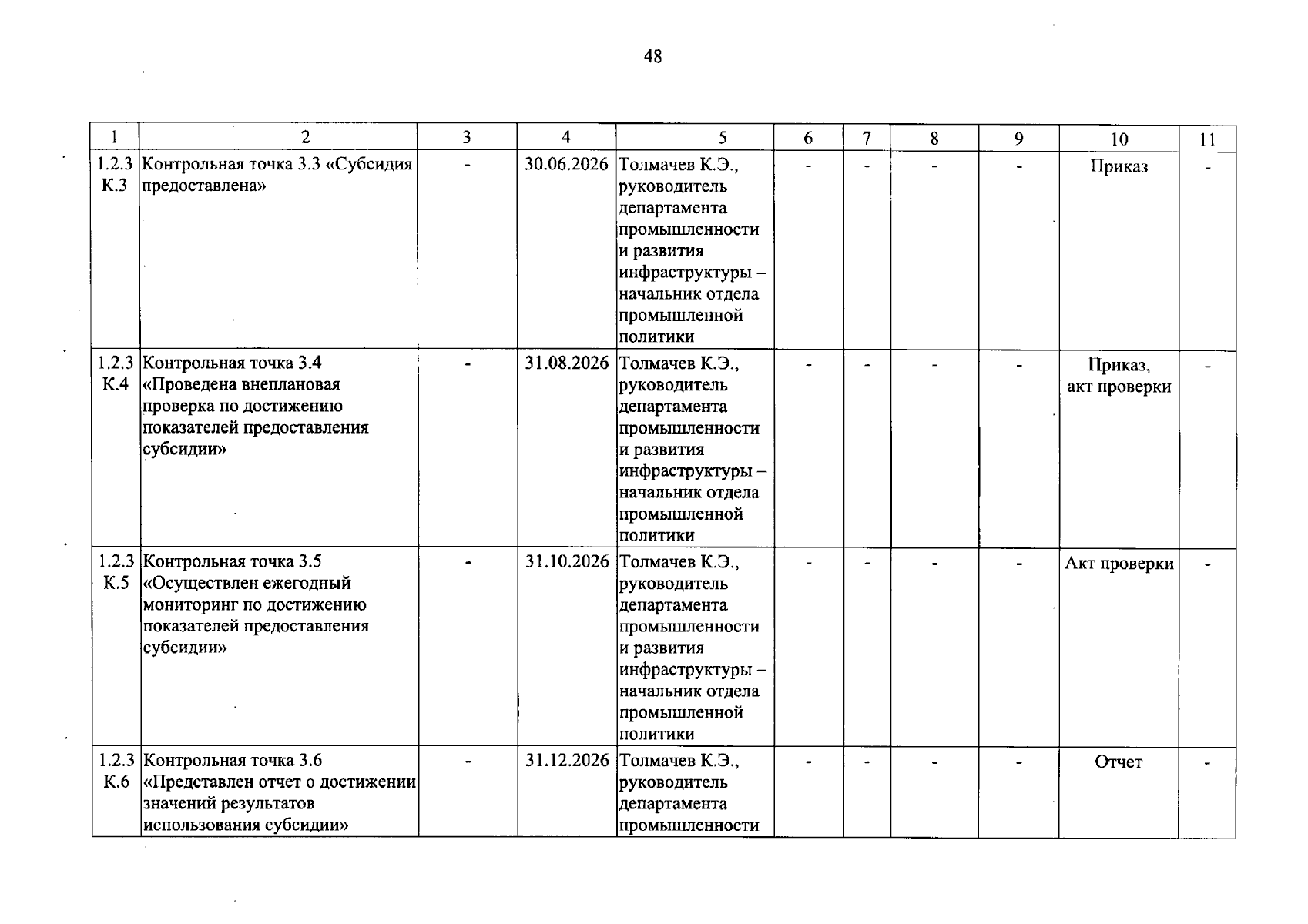 48

| 1 | 2 | 3 | 4 | 5 | 6 | 7 | 8 | 9 | 10 | 11 |
|---|---|---|---|---|---|---|---|---|---|---|
| 1.2.3 К.3 | Контрольная точка 3.3 «Субсидия предоставлена» | - | 30.06.2026 | Толмачев К.Э., руководитель департамента промышленности и развития инфраструктуры – начальник отдела промышленной политики | - | - | - | - | Приказ | - |
| 1.2.3 К.4 | Контрольная точка 3.4 «Проведена внеплановая проверка по достижению показателей предоставления субсидии» | - | 31.08.2026 | Толмачев К.Э., руководитель департамента промышленности и развития инфраструктуры – начальник отдела промышленной политики | - | - | - | - | Приказ, акт проверки | - |
| 1.2.3 К.5 | Контрольная точка 3.5 «Осуществлен ежегодный мониторинг по достижению показателей предоставления субсидии» | - | 31.10.2026 | Толмачев К.Э., руководитель департамента промышленности и развития инфраструктуры – начальник отдела промышленной политики | - | - | - | - | Акт проверки | - |
| 1.2.3 К.6 | Контрольная точка 3.6 «Представлен отчет о достижении значений результатов использования субсидии» | - | 31.12.2026 | Толмачев К.Э., руководитель департамента промышленности | - | - | - | - | Отчет | - |